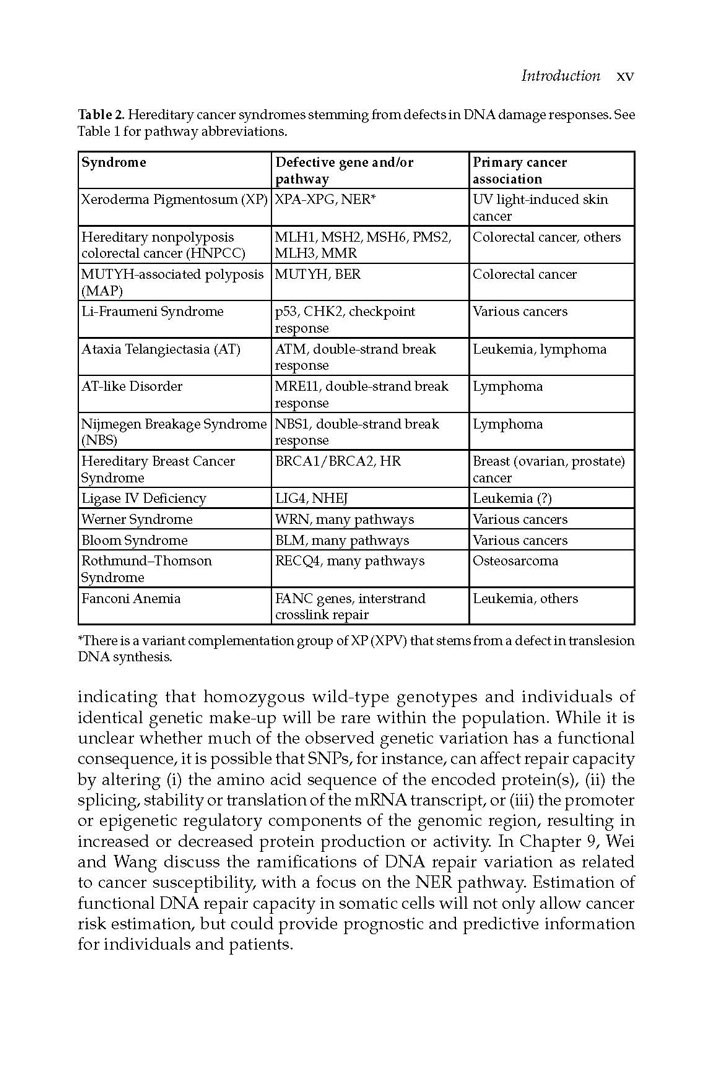 Introduction xv

Table 2. Hereditary cancer syndromes stemming from defects in DNA damage responses. See Table 1 for pathway abbreviations.

| Syndrome | Defective gene and/or pathway | Primary cancer association |
|---|---|---|
| Xeroderma Pigmentosum (XP) | XPA-XPG, NER* | UV light-induced skin cancer |
| Hereditary nonpolyposis colorectal cancer (HNPCC) | MLH1, MSH2, MSH6, PMS2, MLH3, MMR | Colorectal cancer, others |
| MUTYH-associated polyposis (MAP) | MUTYH, BER | Colorectal cancer |
| Li-Fraumeni Syndrome | p53, CHK2, checkpoint response | Various cancers |
| Ataxia Telangiectasia (AT) | ATM, double-strand break response | Leukemia, lymphoma |
| AT-like Disorder | MRE11, double-strand break response | Lymphoma |
| Nijmegen Breakage Syndrome (NBS) | NBS1, double-strand break response | Lymphoma |
| Hereditary Breast Cancer Syndrome | BRCA1/BRCA2, HR | Breast (ovarian, prostate) cancer |
| Ligase IV Deficiency | LIG4, NHEJ | Leukemia (?) |
| Werner Syndrome | WRN, many pathways | Various cancers |
| Bloom Syndrome | BLM, many pathways | Various cancers |
| Rothmund–Thomson Syndrome | RECQ4, many pathways | Osteosarcoma |
| Fanconi Anemia | FANC genes, interstrand crosslink repair | Leukemia, others |

*There is a variant complementation group of XP (XPV) that stems from a defect in translesion DNA synthesis.

indicating that homozygous wild-type genotypes and individuals of identical genetic make-up will be rare within the population. While it is unclear whether much of the observed genetic variation has a functional consequence, it is possible that SNPs, for instance, can affect repair capacity by altering (i) the amino acid sequence of the encoded protein(s), (ii) the splicing, stability or translation of the mRNA transcript, or (iii) the promoter or epigenetic regulatory components of the genomic region, resulting in increased or decreased protein production or activity. In Chapter 9, Wei and Wang discuss the ramifications of DNA repair variation as related to cancer susceptibility, with a focus on the NER pathway. Estimation of functional DNA repair capacity in somatic cells will not only allow cancer risk estimation, but could provide prognostic and predictive information for individuals and patients.